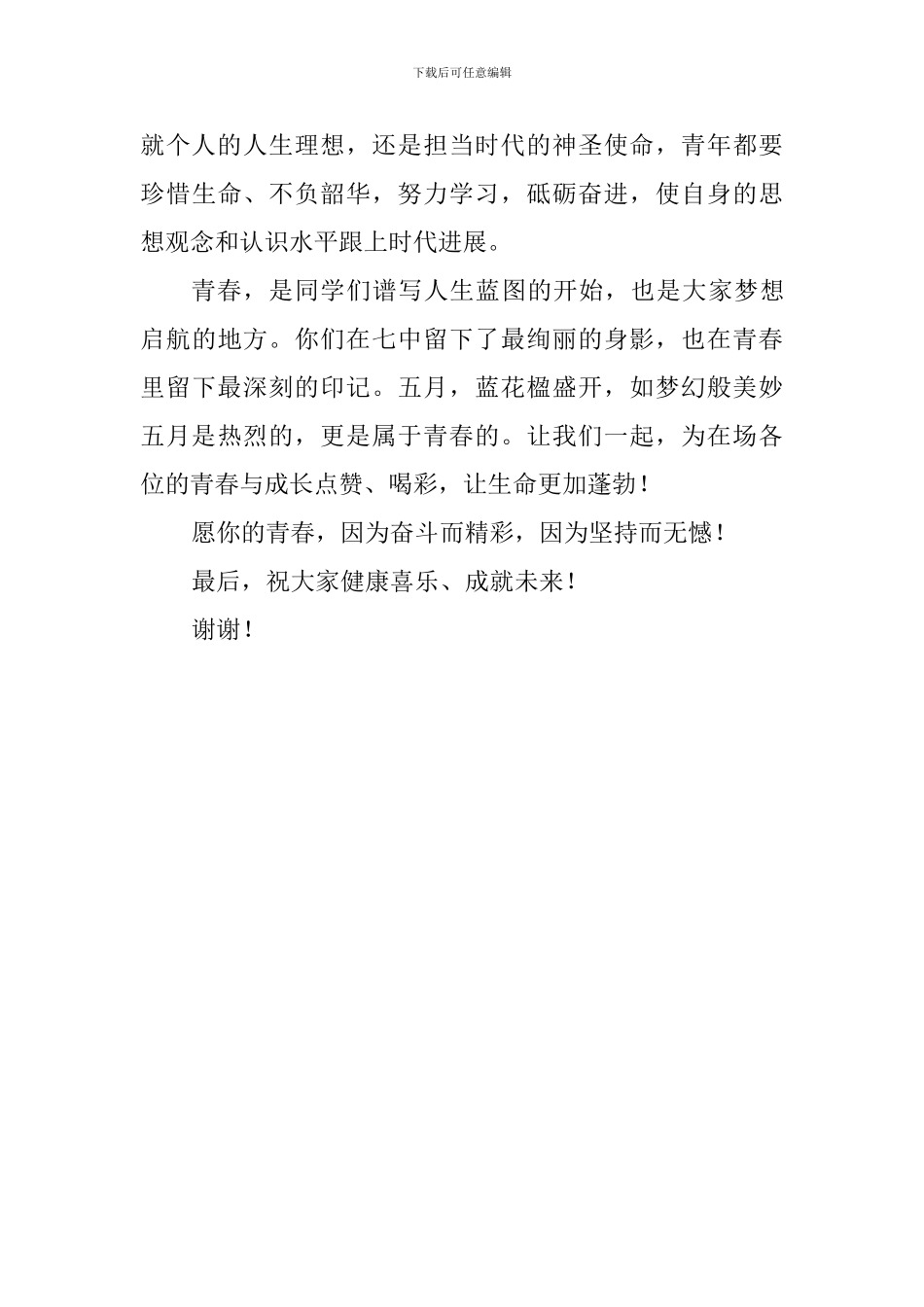 下载后可任意编辑

就个人的人生理想，还是担当时代的神圣使命，青年都要珍惜生命、不负韶华，努力学习，砥砺奋进，使自身的思想观念和认识水平跟上时代进展。

青春，是同学们谱写人生蓝图的开始，也是大家梦想启航的地方。你们在七中留下了最绚丽的身影，也在青春里留下最深刻的印记。五月，蓝花楹盛开，如梦幻般美妙五月是热烈的，更是属于青春的。让我们一起，为在场各位的青春与成长点赞、喝彩，让生命更加蓬勃！

愿你的青春，因为奋斗而精彩，因为坚持而无憾！

最后，祝大家健康喜乐、成就未来！

谢谢！